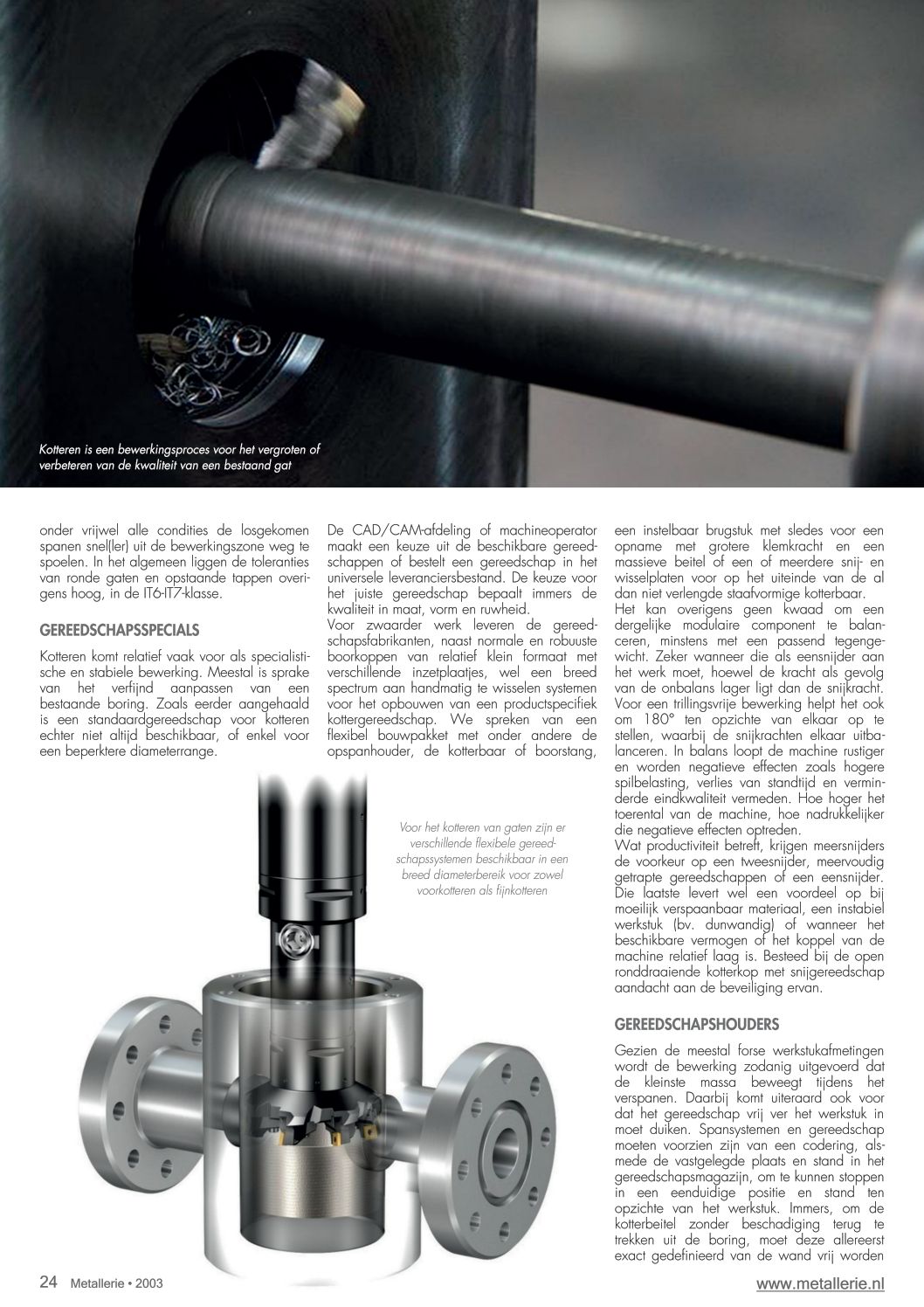 Kotteren is een bewerkingsproces voor het vergroten of verbeteren van de kwaliteit van een bestaand gat

onder vrijwel alle condities de losgekomen spanen snel(ler) uit de bewerkingszone weg te spoelen. In het algemeen liggen de toleranties van ronde gaten en opstaande tappen overigens hoog, in de IT6-IT7-klasse.

GEREEDSCHAPSSPECIALS

Kotteren komt relatief vaak voor als specialistische en stabiele bewerking. Meestal is sprake van het verfijnd aanpassen van een bestaande boring. Zoals eerder aangehaald is een standaardgereedschap voor kotteren echter niet altijd beschikbaar, of enkel voor een beperktere diameterrange.

De CAD/CAM-afdeling of machineoperator maakt een keuze uit de beschikbare gereedschappen of bestelt een gereedschap in het universele leveranciersbestand. De keuze voor het juiste gereedschap bepaalt immers de kwaliteit in maat, vorm en ruwheid.
Voor zwaarder werk leveren de gereedschapsfabrikanten, naast normale en robuuste boorkoppen van relatief klein formaat met verschillende inzetplaatjes, wel een breed spectrum aan handmatig te wisselen systemen voor het opbouwen van een productspecifiek kottergereedschap. We spreken van een flexibel bouwpakket met onder andere de opspanhouder, de kotterbaar of boorstang,

Voor het kotteren van gaten zijn er verschillende flexibele gereedschapssystemen beschikbaar in een breed diameterbereik voor zowel voorkotteren als fijnkotteren

een instelbaar brugstuk met sledes voor een opname met grotere klemkracht en een massieve beitel of een of meerdere snij- en wisselplaten voor op het uiteinde van de al dan niet verlengde staafvormige kotterbaar.
Het kan overigens geen kwaad om een dergelijke modulaire component te balanceren, minstens met een passend tegengewicht. Zeker wanneer die als eensnijder aan het werk moet, hoewel de kracht als gevolg van de onbalans lager ligt dan de snijkracht. Voor een trillingsvrije bewerking helpt het ook om 180° ten opzichte van elkaar op te stellen, waarbij de snijkrachten elkaar uitbalanceren. In balans loopt de machine rustiger en worden negatieve effecten zoals hogere spilbelasting, verlies van standtijd en verminderde eindkwaliteit vermeden. Hoe hoger het toerental van de machine, hoe nadrukkelijker die negatieve effecten optreden.
Wat productiviteit betreft, krijgen meersnijders de voorkeur op een tweesnijder, meervoudig getrapte gereedschappen of een eensnijder. Die laatste levert wel een voordeel op bij moeilijk verspaanbaar materiaal, een instabiel werkstuk (bv. dunwandig) of wanneer het beschikbare vermogen of het koppel van de machine relatief laag is. Besteed bij de open ronddraaiende kotterkop met snijgereedschap aandacht aan de beveiliging ervan.

GEREEDSCHAPSHOUDERS

Gezien de meestal forse werkstukafmetingen wordt de bewerking zodanig uitgevoerd dat de kleinste massa beweegt tijdens het verspanen. Daarbij komt uiteraard ook voor dat het gereedschap vrij ver het werkstuk in moet duiken. Spansystemen en gereedschap moeten voorzien zijn van een codering, alsmede de vastgelegde plaats en stand in het gereedschapsmagazijn, om te kunnen stoppen in een eenduidige positie en stand ten opzichte van het werkstuk. Immers, om de kotterbeitel zonder beschadiging terug te trekken uit de boring, moet deze allereerst exact gedefinieerd van de wand vrij worden

24 Metallerie • 2003

www.metallerie.nl